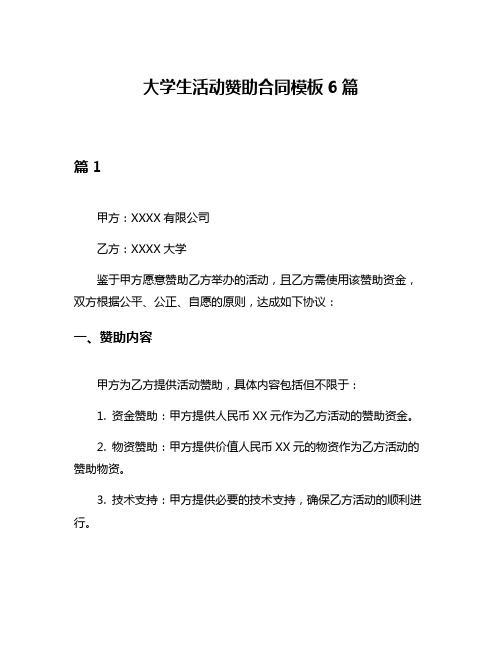 大学生活动赞助合同模板 6 篇

篇 1

甲方：XXXX 有限公司

乙方：XXXX 大学

鉴于甲方愿意赞助乙方举办的活动，且乙方需使用该赞助资金，双方根据公平、公正、自愿的原则，达成如下协议：

一、赞助内容

甲方为乙方提供活动赞助，具体内容包括但不限于：

1. 资金赞助：甲方提供人民币 XX 元作为乙方活动的赞助资金。

2. 物资赞助：甲方提供价值人民币 XX 元的物资作为乙方活动的赞助物资。

3. 技术支持：甲方提供必要的技术支持，确保乙方活动的顺利进行。